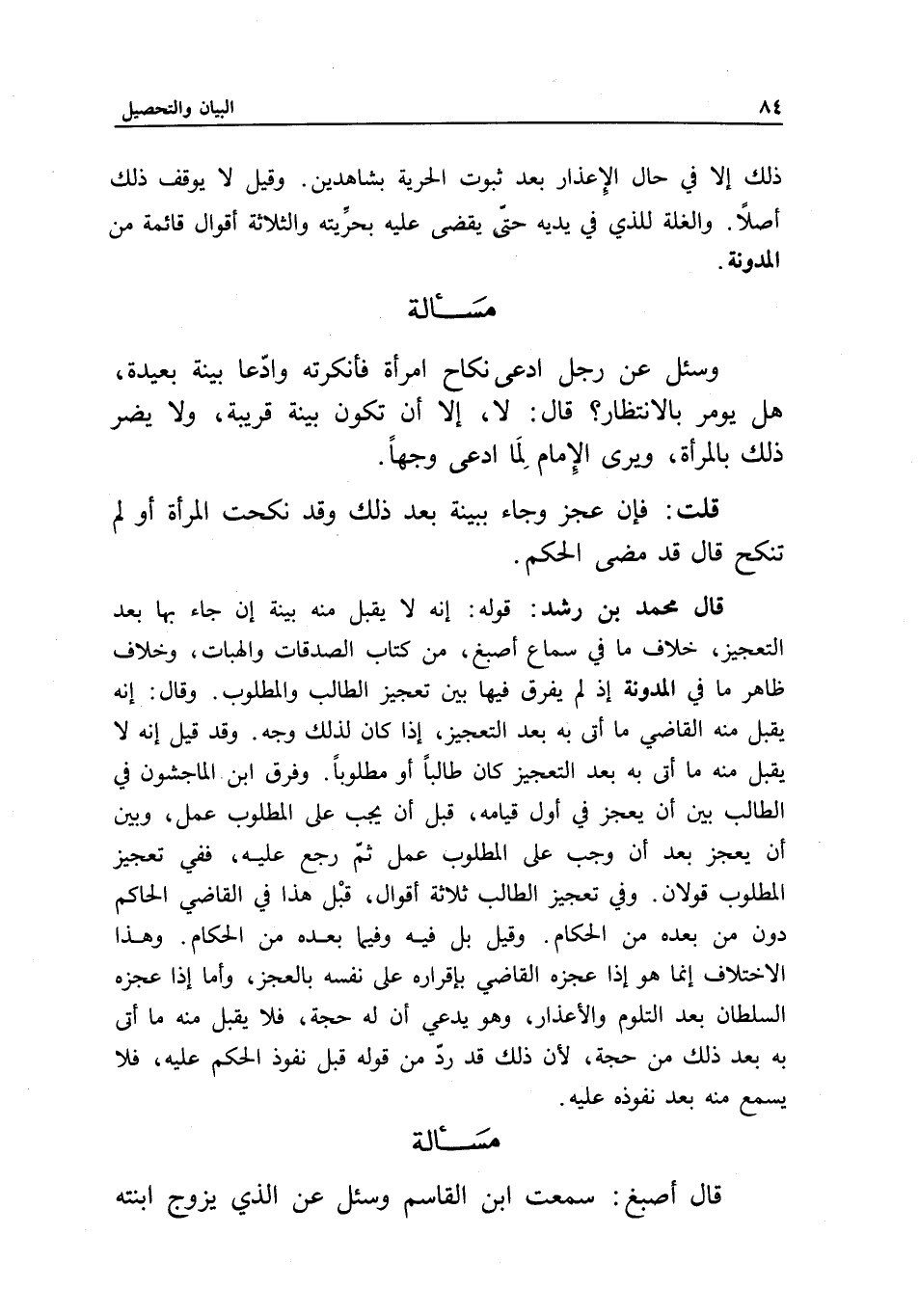 ٨٤ البيان والتحصيل

ذلك إلا في حال الإعذار بعد ثبوت الحرية بشاهدين. وقيل لا يوقف ذلك أصلاً. والغلة للذي في يديه حتّى يقضى عليه بحرِّيته والثلاثة أقوال قائمة من المدونة.

مسألة

وسئل عن رجل ادعى نكاح امرأة فأنكرته وادّعا بينة بعيدة، هل يومر بالانتظار؟ قال: لا، إلا أن تكون بينة قريبة، ولا يضر ذلك بالمرأة، ويرى الإمام لِمَا ادعى وجهاً.

قلت: فإن عجز وجاء ببينة بعد ذلك وقد نكحت المرأة أو لم تنكح قال قد مضى الحكم.

قال محمد بن رشد: قوله: إنه لا يقبل منه بينة إن جاء بها بعد التعجيز، خلاف ما في سماع أصبغ، من كتاب الصدقات والهبات، وخلاف ظاهر ما في المدونة إذ لم يفرق فيها بين تعجيز الطالب والمطلوب. وقال: إنه يقبل منه القاضي ما أتى به بعد التعجيز، إذا كان لذلك وجه. وقد قيل إنه لا يقبل منه ما أتى به بعد التعجيز كان طالباً أو مطلوباً. وفرق ابن الماجشون في الطالب بين أن يعجز في أول قيامه، قبل أن يجب على المطلوب عمل، وبين أن يعجز بعد أن وجب على المطلوب عمل ثمّ رجع عليه، ففي تعجيز المطلوب قولان. وفي تعجيز الطالب ثلاثة أقوال، قبْل هذا في القاضي الحاكم دون من بعده من الحكام. وقيل بل فيه وفيما بعده من الحكام. وهذا الاختلاف إنما هو إذا عجزه القاضي بإقراره على نفسه بالعجز، وأما إذا عجزه السلطان بعد التلوم والأعذار، وهو يدعي أن له حجة، فلا يقبل منه ما أتى به بعد ذلك من حجة، لأن ذلك قد ردّ من قوله قبل نفوذ الحكم عليه، فلا يسمع منه بعد نفوذه عليه.

مسألة

قال أصبغ: سمعت ابن القاسم وسئل عن الذي يزوج ابنته